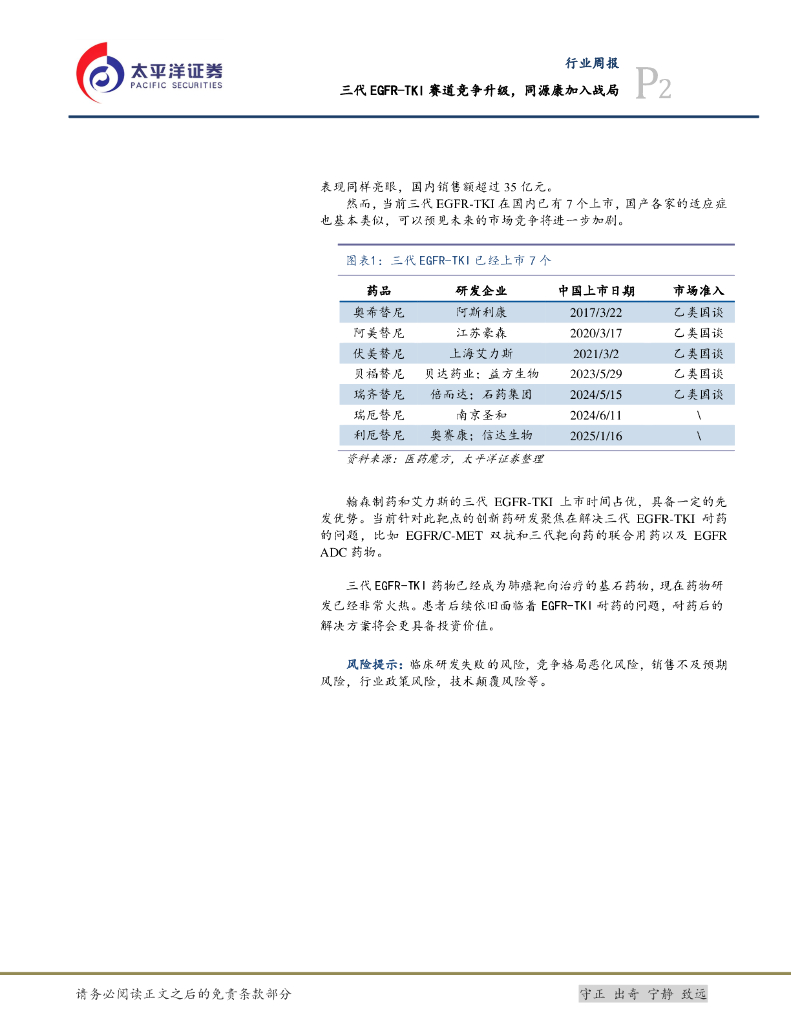 太平洋证券
PACIFIC SECURITIES

行业周报
三代 EGFR-TKI 赛道竞争升级，同源康加入战局
P2

表现同样亮眼，国内销售额超过 35 亿元。
然而，当前三代 EGFR-TKI 在国内已有 7 个上市，国产各家的适应症也基本类似，可以预见未来的市场竞争将进一步加剧。

图表1：三代 EGFR-TKI 已经上市 7 个

| 药品 | 研发企业 | 中国上市日期 | 市场准入 |
|---|---|---|---|
| 奥希替尼 | 阿斯利康 | 2017/3/22 | 乙类国谈 |
| 阿美替尼 | 江苏豪森 | 2020/3/17 | 乙类国谈 |
| 伏美替尼 | 上海艾力斯 | 2021/3/2 | 乙类国谈 |
| 贝福替尼 | 贝达药业；益方生物 | 2023/5/29 | 乙类国谈 |
| 瑞齐替尼 | 倍而达；石药集团 | 2024/5/15 | 乙类国谈 |
| 瑞厄替尼 | 南京圣和 | 2024/6/11 | \ |
| 利厄替尼 | 奥赛康；信达生物 | 2025/1/16 | \ |

资料来源：医药魔方，太平洋证券整理

翰森制药和艾力斯的三代 EGFR-TKI 上市时间占优，具备一定的先发优势。当前针对此靶点的创新药研发聚焦在解决三代 EGFR-TKI 耐药的问题，比如 EGFR/C-MET 双抗和三代靶向药的联合用药以及 EGFR ADC 药物。

三代 EGFR-TKI 药物已经成为肺癌靶向治疗的基石药物，现在药物研发已经非常火热。患者后续依旧面临着 EGFR-TKI 耐药的问题，耐药后的解决方案将会更具备投资价值。

风险提示：临床研发失败的风险，竞争格局恶化风险，销售不及预期风险，行业政策风险，技术颠覆风险等。

请务必阅读正文之后的免责条款部分
守正 出奇 宁静 致远